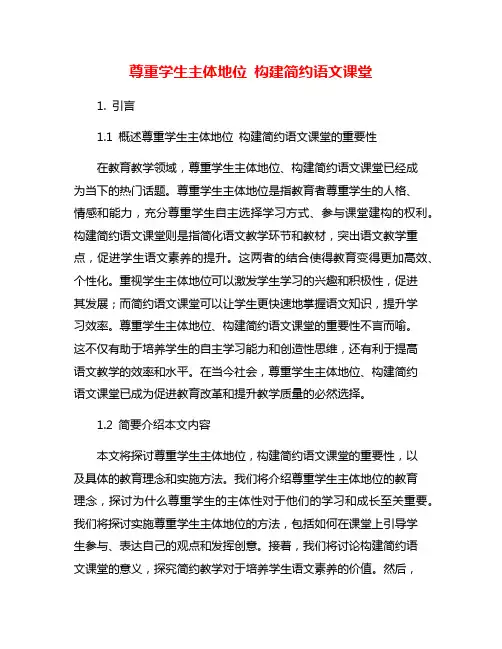 尊重学生主体地位 构建简约语文课堂

1. 引言

1.1 概述尊重学生主体地位 构建简约语文课堂的重要性

在教育教学领域，尊重学生主体地位、构建简约语文课堂已经成为当下的热门话题。尊重学生主体地位是指教育者尊重学生的人格、情感和能力，充分尊重学生自主选择学习方式、参与课堂建构的权利。构建简约语文课堂则是指简化语文教学环节和教材，突出语文教学重点，促进学生语文素养的提升。这两者的结合使得教育变得更加高效、个性化。重视学生主体地位可以激发学生学习的兴趣和积极性，促进其发展；而简约语文课堂可以让学生更快速地掌握语文知识，提升学习效率。尊重学生主体地位、构建简约语文课堂的重要性不言而喻。这不仅有助于培养学生的自主学习能力和创造性思维，还有利于提高语文教学的效率和水平。在当今社会，尊重学生主体地位、构建简约语文课堂已成为促进教育改革和提升教学质量的必然选择。

1.2 简要介绍本文内容

本文将探讨尊重学生主体地位，构建简约语文课堂的重要性，以及具体的教育理念和实施方法。我们将介绍尊重学生主体地位的教育理念，探讨为什么尊重学生的主体性对于他们的学习和成长至关重要。我们将探讨实施尊重学生主体地位的方法，包括如何在课堂上引导学生参与、表达自己的观点和发挥创意。接着，我们将讨论构建简约语文课堂的意义，探究简约教学对于培养学生语文素养的价值。然后，